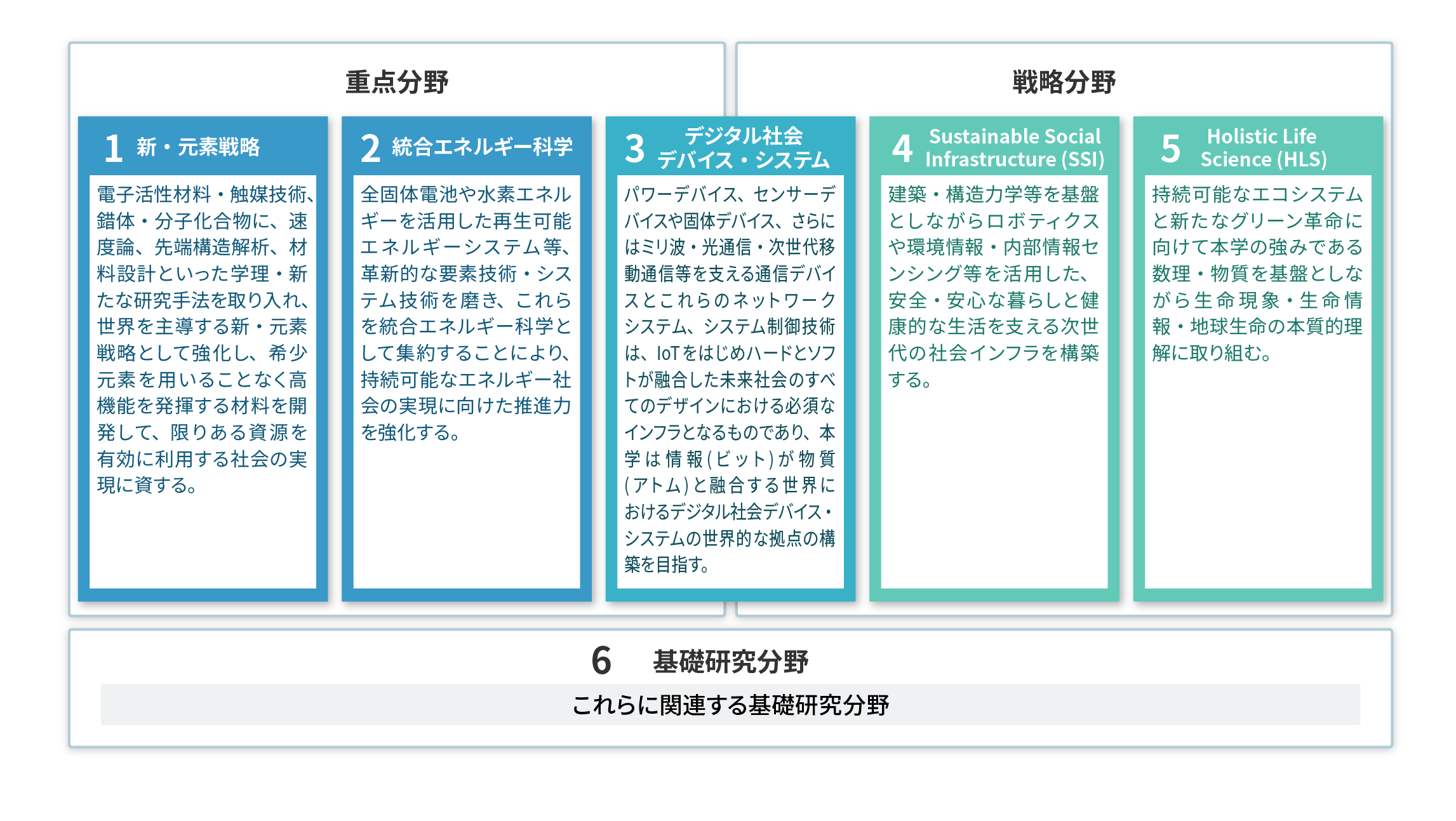 重点分野

戦略分野

1 新・元素戦略

電子活性材料・触媒技術、錯体・分子化合物に、速度論、先端構造解析、材料設計といった学理・新たな研究手法を取り入れ、世界を主導する新・元素戦略として強化し、希少元素を用いることなく高機能を発揮する材料を開発して、限りある資源を有効に利用する社会の実現に資する。

2 統合エネルギー科学

全固体電池や水素エネルギーを活用した再生可能エネルギーシステム等、革新的な要素技術・システム技術を磨き、これらを統合エネルギー科学として集約することにより、持続可能なエネルギー社会の実現に向けた推進力を強化する。

3 デジタル社会デバイス・システム

パワーデバイス、センサーデバイスや固体デバイス、さらにはミリ波・光通信・次世代移動通信等を支える通信デバイスとこれらのネットワークシステム、システム制御技術は、IoTをはじめハードとソフトが融合した未来社会のすべてのデザインにおける必須なインフラとなるものであり、本学は情報(ビット)が物質(アトム)と融合する世界におけるデジタル社会デバイス・システムの世界的な拠点の構築を目指す。

4 Sustainable Social Infrastructure (SSI)

建築・構造力学等を基盤としながらロボティクスや環境情報・内部情報センシング等を活用した、安全・安心な暮らしと健康的な生活を支える次世代の社会インフラを構築する。

5 Holistic Life Science (HLS)

持続可能なエコシステムと新たなグリーン革命に向けて本学の強みである数理・物質を基盤としながら生命現象・生命情報・地球生命の本質的理解に取り組む。

6 基礎研究分野

これらに関連する基礎研究分野